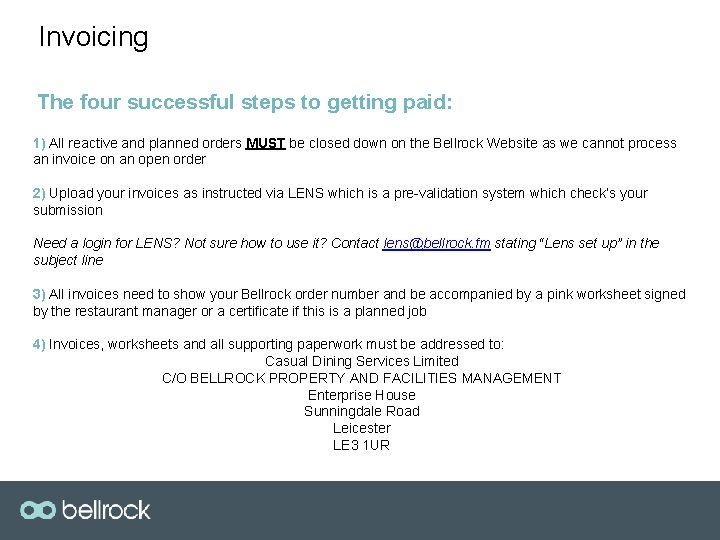 Invoicing

The four successful steps to getting paid:

1) All reactive and planned orders MUST be closed down on the Bellrock Website as we cannot process an invoice on an open order

2) Upload your invoices as instructed via LENS which is a pre-validation system which check's your submission

Need a login for LENS? Not sure how to use it? Contact lens@bellrock.fm stating "Lens set up" in the subject line

3) All invoices need to show your Bellrock order number and be accompanied by a pink worksheet signed by the restaurant manager or a certificate if this is a planned job

4) Invoices, worksheets and all supporting paperwork must be addressed to:
Casual Dining Services Limited
C/O BELLROCK PROPERTY AND FACILITIES MANAGEMENT
Enterprise House
Sunningdale Road
Leicester
LE3 1UR

bellrock